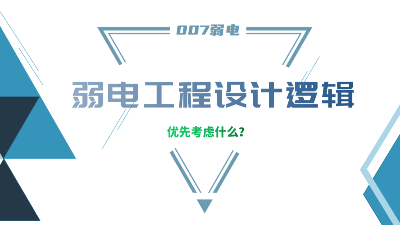 007弱电

弱电工程设计逻辑

优先考虑什么？